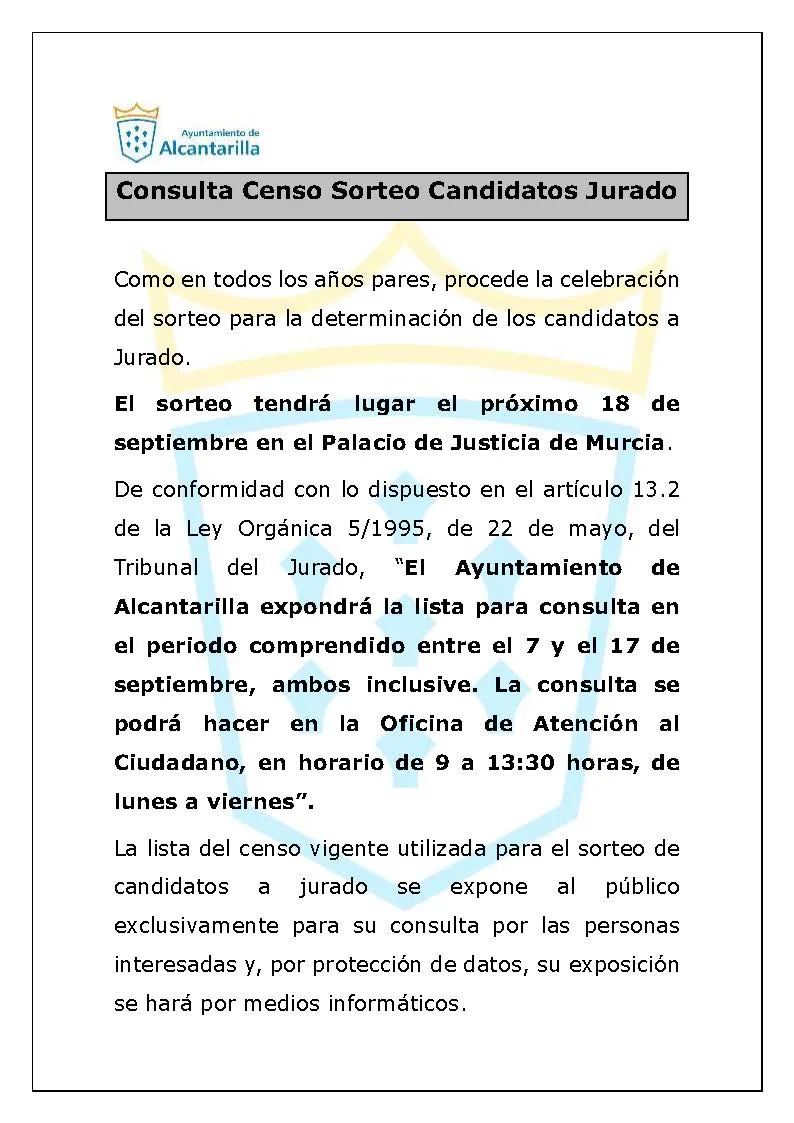 Ayuntamiento de
Alcantarilla

Consulta Censo Sorteo Candidatos Jurado

Como en todos los años pares, procede la celebración del sorteo para la determinación de los candidatos a Jurado.

El sorteo tendrá lugar el próximo 18 de septiembre en el Palacio de Justicia de Murcia.

De conformidad con lo dispuesto en el artículo 13.2 de la Ley Orgánica 5/1995, de 22 de mayo, del Tribunal del Jurado, "El Ayuntamiento de Alcantarilla expondrá la lista para consulta en el periodo comprendido entre el 7 y el 17 de septiembre, ambos inclusive. La consulta se podrá hacer en la Oficina de Atención al Ciudadano, en horario de 9 a 13:30 horas, de lunes a viernes".

La lista del censo vigente utilizada para el sorteo de candidatos a jurado se expone al público exclusivamente para su consulta por las personas interesadas y, por protección de datos, su exposición se hará por medios informáticos.